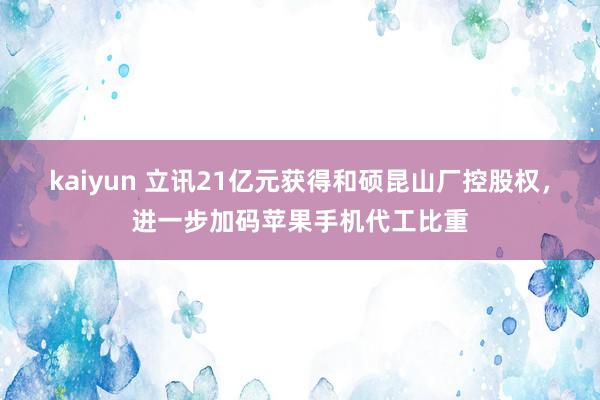 kaiyun 立讯21亿元获得和硕昆山厂控股权，进一步加码苹果手机代工比重